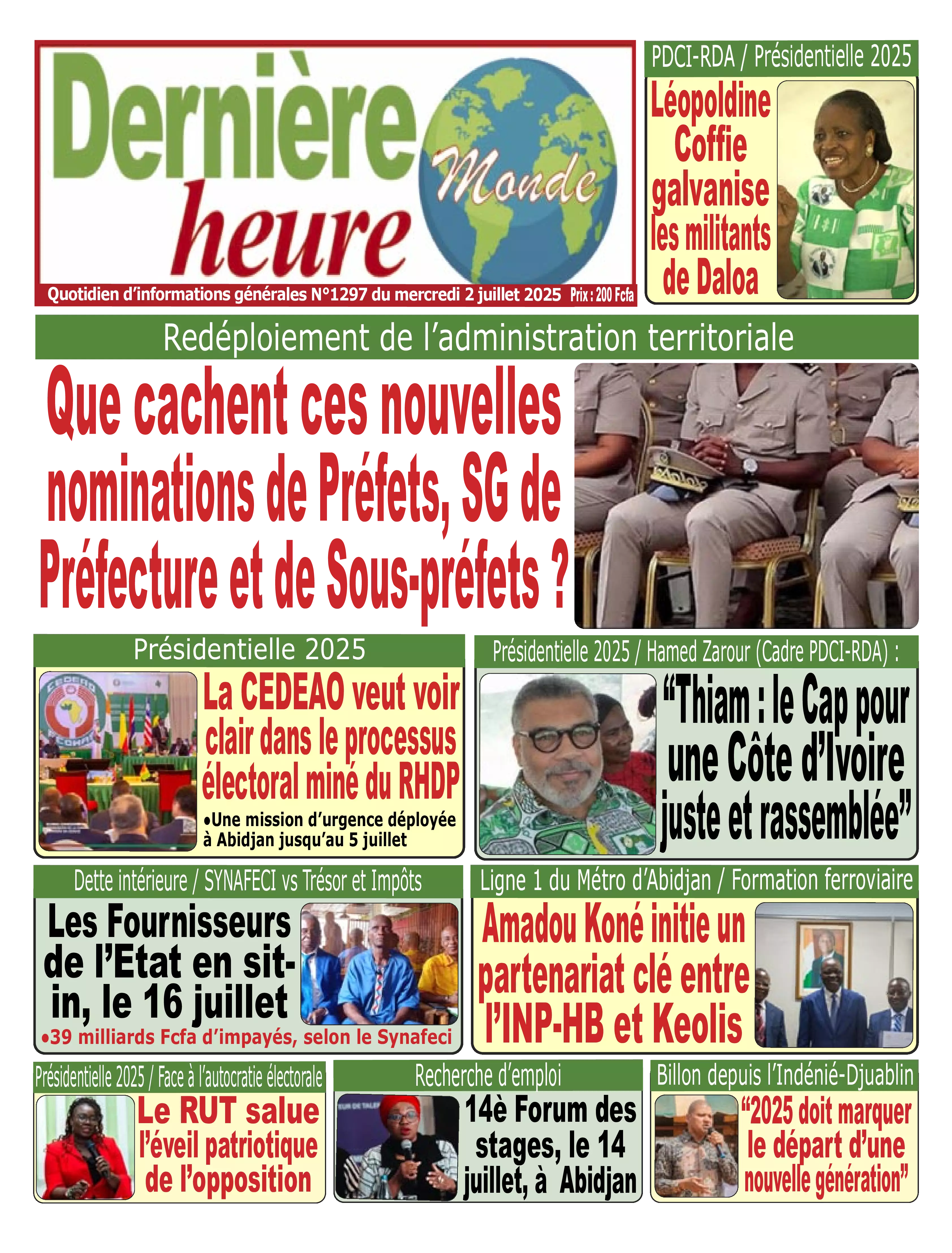 Dernière heure Monde

Quotidien d'informations générales N°1297 du mercredi 2 juillet 2025 Prix : 200 Fcfa

PDCI-RDA / Présidentielle 2025

Léopoldine Coffie galvanise les militants de Daloa

Redéploiement de l'administration territoriale

Que cachent ces nouvelles nominations de Préfets, SG de Préfecture et de Sous-préfets ?

Présidentielle 2025

La CEDEAO veut voir clair dans le processus électoral miné du RHDP

•Une mission d'urgence déployée à Abidjan jusqu'au 5 juillet

Présidentielle 2025 / Hamed Zarour (Cadre PDCI-RDA) :

"Thiam : le Cap pour une Côte d'Ivoire juste et rassemblée"

Dette intérieure / SYNAFECI vs Trésor et Impôts

Les Fournisseurs de l'Etat en sit-in, le 16 juillet

•39 milliards Fcfa d'impayés, selon le Synafeci

Ligne 1 du Métro d'Abidjan / Formation ferroviaire

Amadou Koné initie un partenariat clé entre l'INP-HB et Keolis

Présidentielle 2025 / Face à l'autocratie électorale

Le RUT salue l'éveil patriotique de l'opposition

Recherche d'emploi

14è Forum des stages, le 14 juillet, à Abidjan

Billon depuis l'Indénié-Djuablin

"2025 doit marquer le départ d'une nouvelle génération"